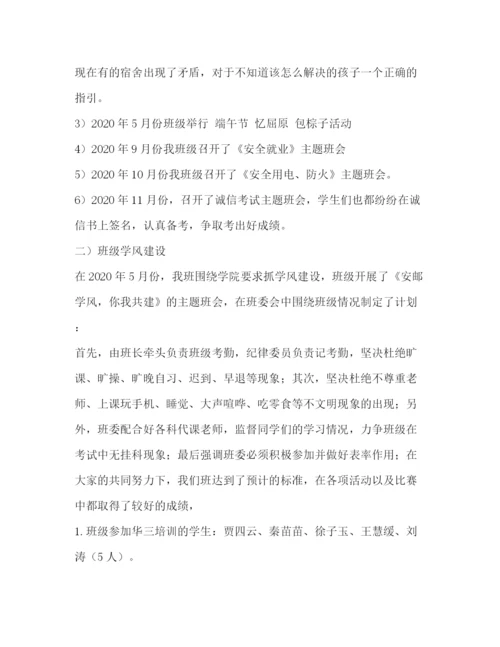 现在有的宿舍出现了矛盾，对于不知道该怎么解决的孩子一个正确的指引。

3）2020 年 5 月份班级举行 端午节 忆屈原 包粽子活动

4）2020 年 9 月份我班级召开了《安全就业》主题班会

5）2020 年 10 月份我班级召开了《安全用电、防火》主题班会。

6）2020 年 11 月份，召开了诚信考试主题班会，学生们也都纷纷在诚信书上签名，认真备考，争取考出好成绩。

二）班级学风建设

在 2020 年 5 月份，我班围绕学院要求抓学风建设，班级开展了《安邮学风，你我共建》的主题班会，在班委会中围绕班级情况制定了计划：

首先，由班长牵头负责班级考勤，纪律委员负责记考勤，坚决杜绝旷课、旷操、旷晚自习、迟到、早退等现象；其次，坚决杜绝不尊重老师、上课玩手机、睡觉、大声喧哗、吃零食等不文明现象的出现；另外，班委配合好各科代课老师，监督同学们的学习情况，力争班级在考试中无挂科现象；最后强调班委必须积极参加并做好表率作用；在大家的共同努力下，我们班达到了预计的标准，在各项活动以及比赛中都取得了较好的成绩，

1. 班级参加华三培训的学生：贾四云、秦苗苗、徐子玉、王慧缓、刘涛（5 人）。